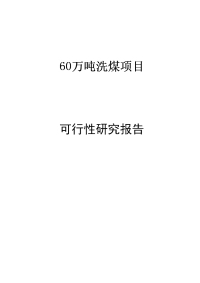 60万吨洗煤项目

可行性研究报告